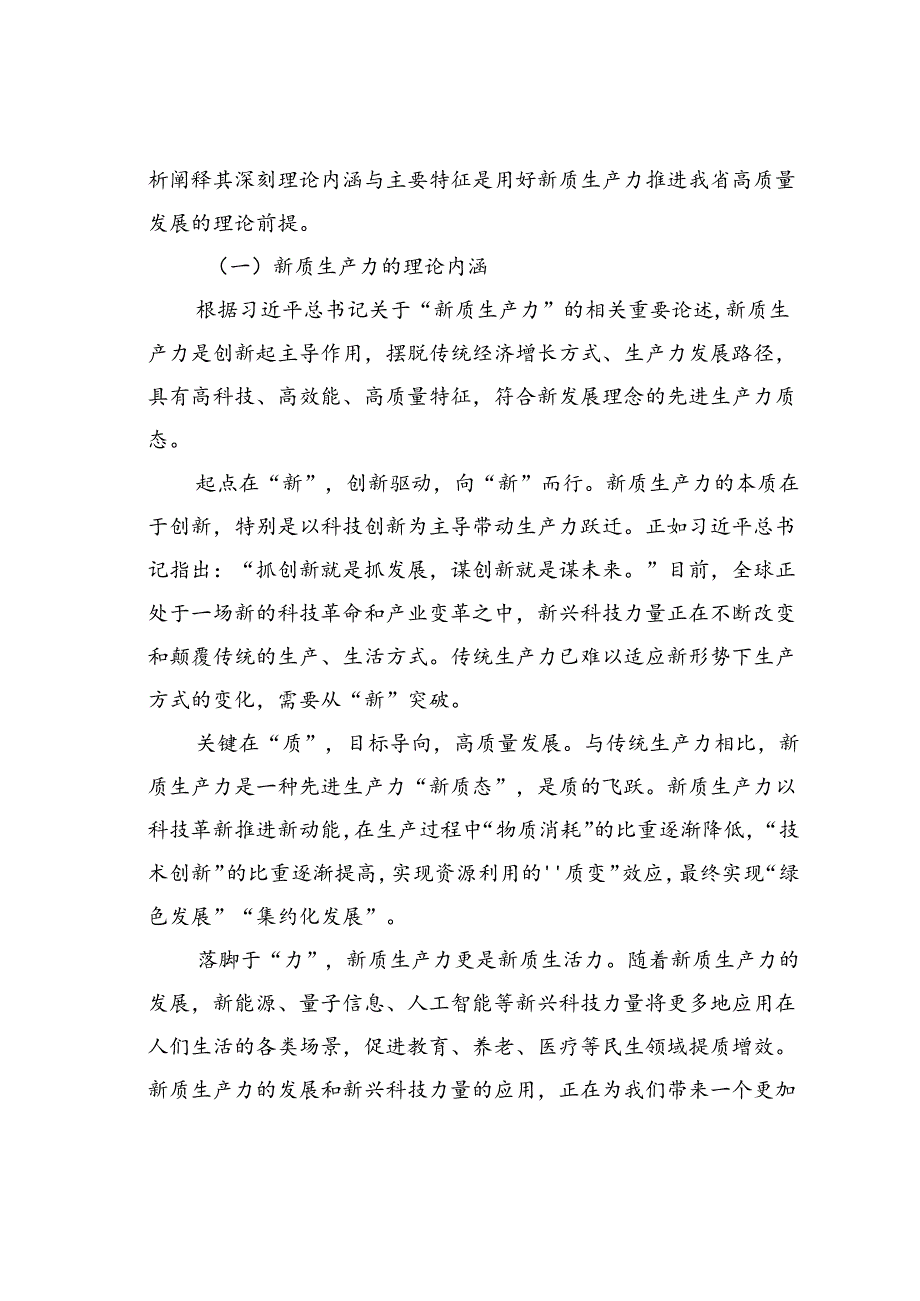 析阐释其深刻理论内涵与主要特征是用好新质生产力推进我省高质量发展的理论前提。

（一）新质生产力的理论内涵

根据习近平总书记关于“新质生产力”的相关重要论述，新质生产力是创新起主导作用，摆脱传统经济增长方式、生产力发展路径，具有高科技、高效能、高质量特征，符合新发展理念的先进生产力质态。

起点在“新”，创新驱动，向“新”而行。新质生产力的本质在于创新，特别是以科技创新为主导带动生产力跃迁。正如习近平总书记指出：“抓创新就是抓发展，谋创新就是谋未来。”目前，全球正处于一场新的科技革命和产业变革之中，新兴科技力量正在不断改变和颠覆传统的生产、生活方式。传统生产力已难以适应新形势下生产方式的变化，需要从“新”突破。

关键在“质”，目标导向，高质量发展。与传统生产力相比，新质生产力是一种先进生产力“新质态”，是质的飞跃。新质生产力以科技革新推进新动能，在生产过程中“物质消耗”的比重逐渐降低，“技术创新”的比重逐渐提高，实现资源利用的''质变”效应，最终实现“绿色发展”“集约化发展”。

落脚于“力”，新质生产力更是新质生活力。随着新质生产力的发展，新能源、量子信息、人工智能等新兴科技力量将更多地应用在人们生活的各类场景，促进教育、养老、医疗等民生领域提质增效。新质生产力的发展和新兴科技力量的应用，正在为我们带来一个更加